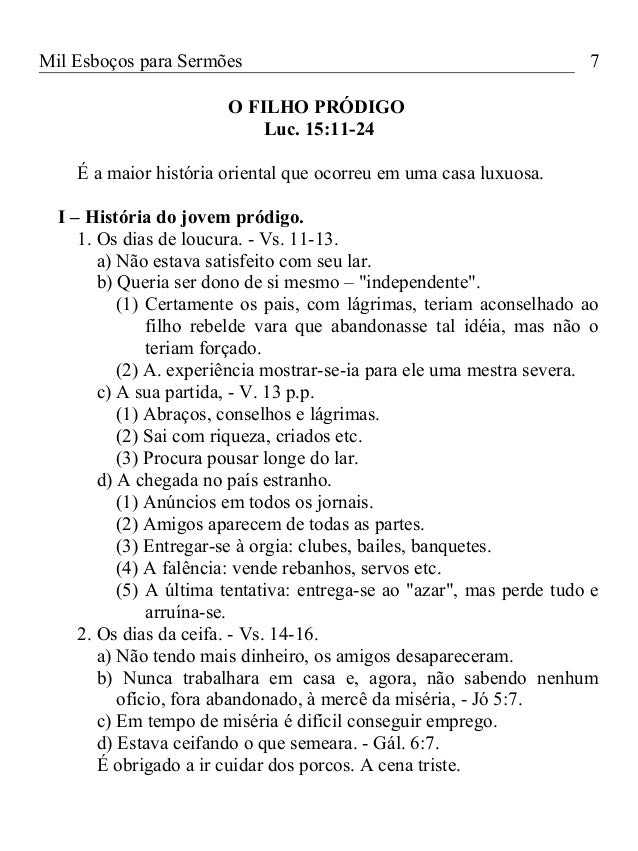 Mil Esboços para Sermões 7

O FILHO PRÓDIGO
Luc. 15:11-24

É a maior história oriental que ocorreu em uma casa luxuosa.

I – História do jovem pródigo.
1. Os dias de loucura. - Vs. 11-13.
a) Não estava satisfeito com seu lar.
b) Queria ser dono de si mesmo – "independente".
(1) Certamente os pais, com lágrimas, teriam aconselhado ao filho rebelde vara que abandonasse tal idéia, mas não o teriam forçado.
(2) A. experiência mostrar-se-ia para ele uma mestra severa.
c) A sua partida, - V. 13 p.p.
(1) Abraços, conselhos e lágrimas.
(2) Sai com riqueza, criados etc.
(3) Procura pousar longe do lar.
d) A chegada no país estranho.
(1) Anúncios em todos os jornais.
(2) Amigos aparecem de todas as partes.
(3) Entregar-se à orgia: clubes, bailes, banquetes.
(4) A falência: vende rebanhos, servos etc.
(5) A última tentativa: entrega-se ao "azar", mas perde tudo e arruína-se.
2. Os dias da ceifa. - Vs. 14-16.
a) Não tendo mais dinheiro, os amigos desapareceram.
b) Nunca trabalhara em casa e, agora, não sabendo nenhum ofício, fora abandonado, à mercê da miséria, - Jó 5:7.
c) Em tempo de miséria é difícil conseguir emprego.
d) Estava ceifando o que semeara. - Gál. 6:7.
É obrigado a ir cuidar dos porcos. A cena triste.